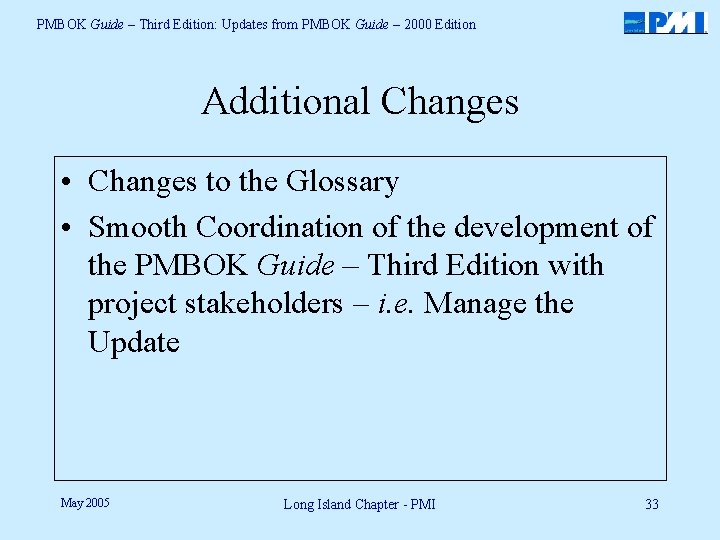 PMBOK Guide – Third Edition: Updates from PMBOK Guide – 2000 Edition

PMI

Additional Changes

• Changes to the Glossary
• Smooth Coordination of the development of the PMBOK Guide – Third Edition with project stakeholders – i.e. Manage the Update

May 2005

Long Island Chapter - PMI

33